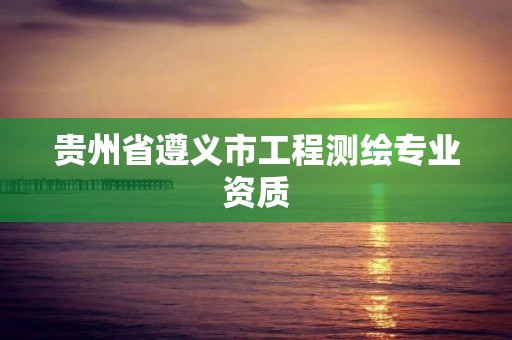 贵州省遵义市工程测绘专业资质